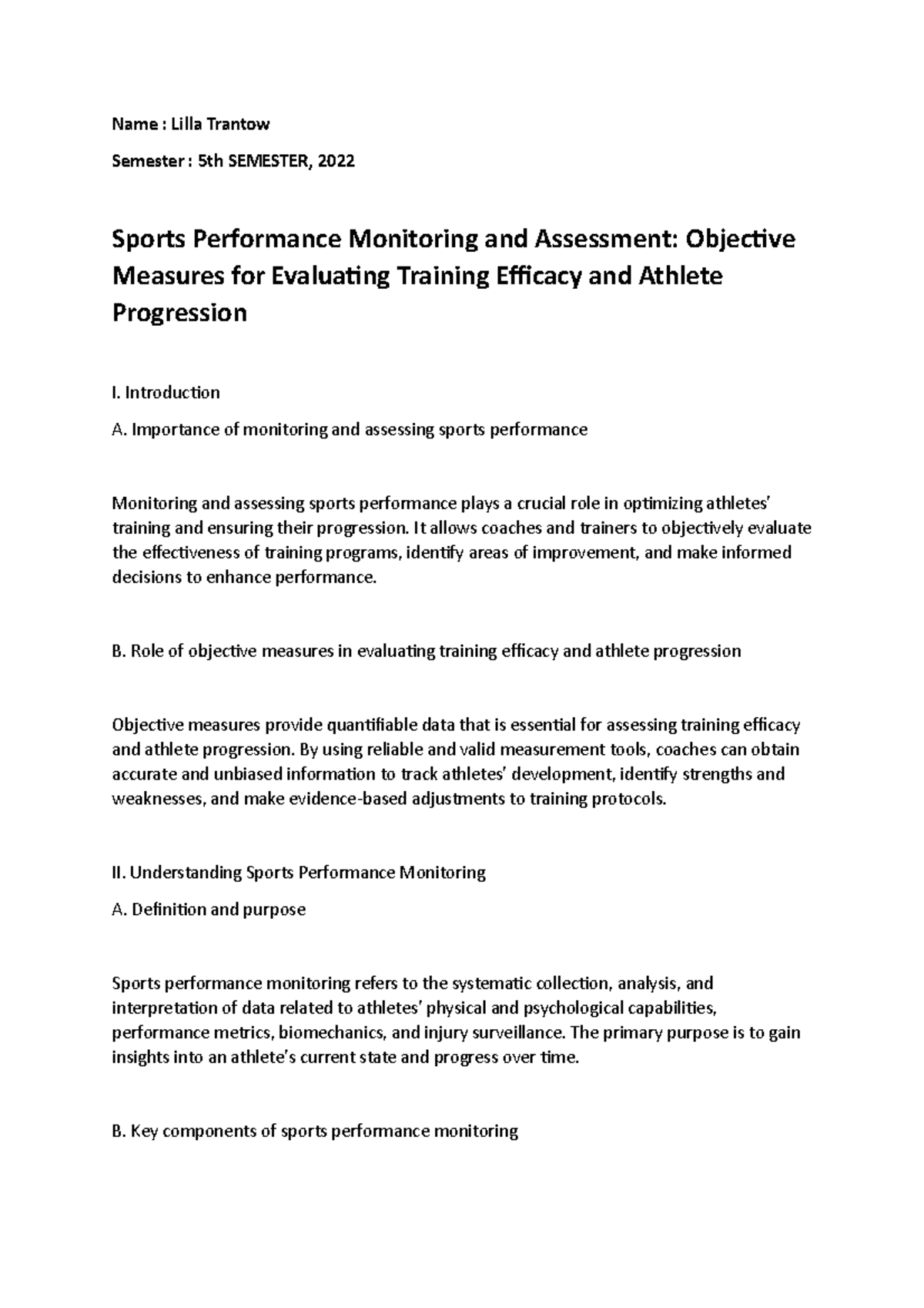 Name : Lilla Trantow

Semester : 5th SEMESTER, 2022

Sports Performance Monitoring and Assessment: Objective Measures for Evaluating Training Efficacy and Athlete Progression

I. Introduction

A. Importance of monitoring and assessing sports performance

Monitoring and assessing sports performance plays a crucial role in optimizing athletes' training and ensuring their progression. It allows coaches and trainers to objectively evaluate the effectiveness of training programs, identify areas of improvement, and make informed decisions to enhance performance.

B. Role of objective measures in evaluating training efficacy and athlete progression

Objective measures provide quantifiable data that is essential for assessing training efficacy and athlete progression. By using reliable and valid measurement tools, coaches can obtain accurate and unbiased information to track athletes' development, identify strengths and weaknesses, and make evidence-based adjustments to training protocols.

II. Understanding Sports Performance Monitoring

A. Definition and purpose

Sports performance monitoring refers to the systematic collection, analysis, and interpretation of data related to athletes' physical and psychological capabilities, performance metrics, biomechanics, and injury surveillance. The primary purpose is to gain insights into an athlete's current state and progress over time.

B. Key components of sports performance monitoring